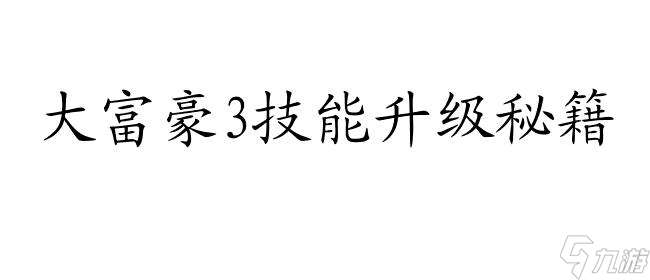 大富豪3技能升级秘籍

九游